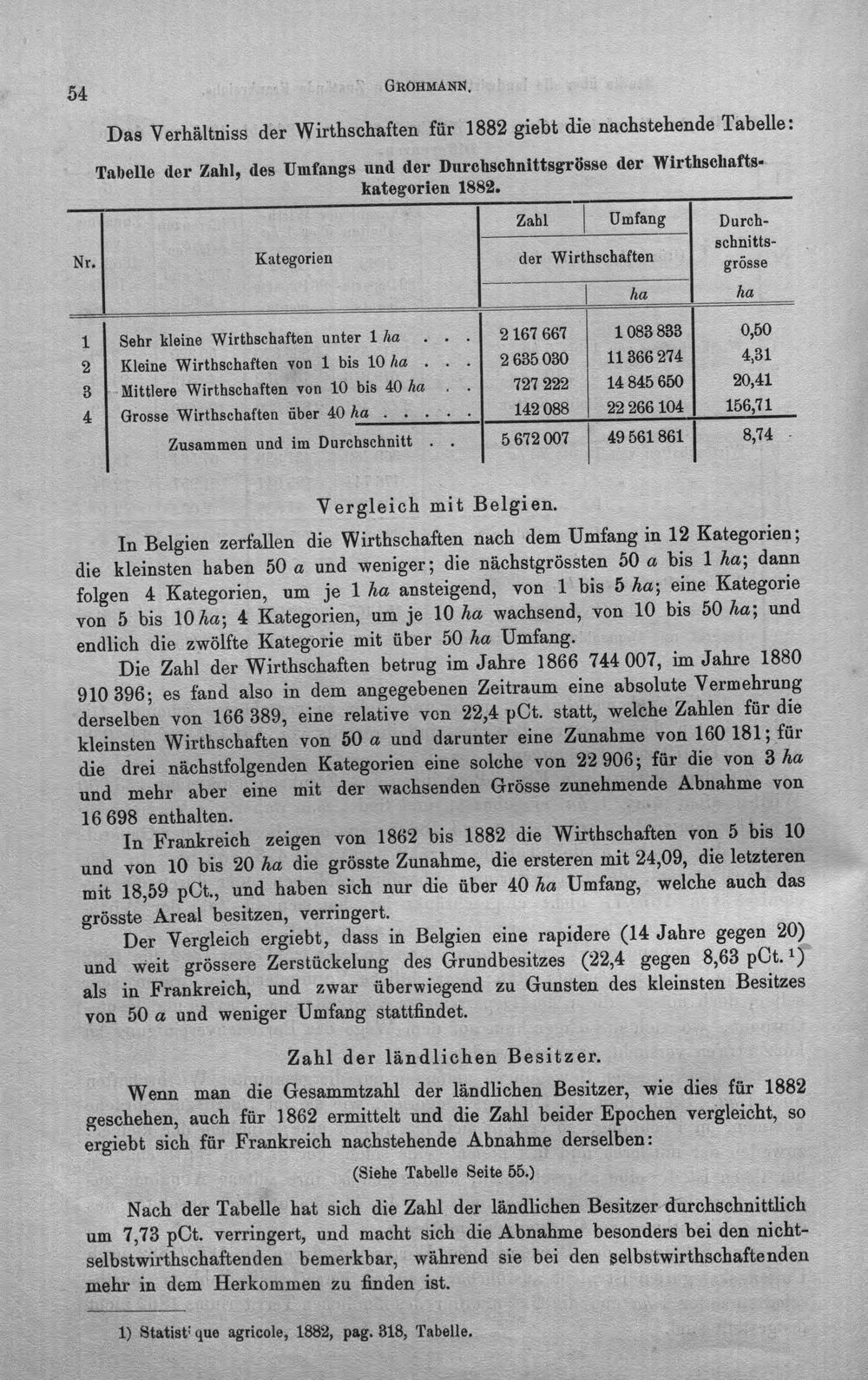 54 GROHMANN.

Das Verhältniss der Wirthschaften für 1882 giebt die nachstehende Tabelle:

Tabelle der Zahl, des Umfangs und der Durchschnittsgrösse der Wirthschaftskategorien 1882.

| Nr. | Kategorien | Zahl der Wirthschaften | Umfang der Wirthschaften ha | Durchschnittsgrösse ha |
|---|---|---|---|---|
| 1 | Sehr kleine Wirthschaften unter 1 ha | 2 167 667 | 1 083 833 | 0,50 |
| 2 | Kleine Wirthschaften von 1 bis 10 ha | 2 635 030 | 11 366 274 | 4,31 |
| 3 | Mittlere Wirthschaften von 10 bis 40 ha | 727 222 | 14 845 650 | 20,41 |
| 4 | Grosse Wirthschaften über 40 ha | 142 088 | 22 266 104 | 156,71 |
|  | Zusammen und im Durchschnitt | 5 672 007 | 49 561 861 | 8,74 |

Vergleich mit Belgien.

In Belgien zerfallen die Wirthschaften nach dem Umfang in 12 Kategorien; die kleinsten haben 50 a und weniger; die nächstgrössten 50 a bis 1 ha; dann folgen 4 Kategorien, um je 1 ha ansteigend, von 1 bis 5 ha; eine Kategorie von 5 bis 10 ha; 4 Kategorien, um je 10 ha wachsend, von 10 bis 50 ha; und endlich die zwölfte Kategorie mit über 50 ha Umfang.

Die Zahl der Wirthschaften betrug im Jahre 1866 744 007, im Jahre 1880 910 396; es fand also in dem angegebenen Zeitraum eine absolute Vermehrung derselben von 166 389, eine relative von 22,4 pCt. statt, welche Zahlen für die kleinsten Wirthschaften von 50 a und darunter eine Zunahme von 160 181; für die drei nächstfolgenden Kategorien eine solche von 22 906; für die von 3 ha und mehr aber eine mit der wachsenden Grösse zunehmende Abnahme von 16 698 enthalten.

In Frankreich zeigen von 1862 bis 1882 die Wirthschaften von 5 bis 10 und von 10 bis 20 ha die grösste Zunahme, die ersteren mit 24,09, die letzteren mit 18,59 pCt., und haben sich nur die über 40 ha Umfang, welche auch das grösste Areal besitzen, verringert.

Der Vergleich ergiebt, dass in Belgien eine rapidere (14 Jahre gegen 20) und weit grössere Zerstückelung des Grundbesitzes (22,4 gegen 8,63 pCt.$^{1}$) als in Frankreich, und zwar überwiegend zu Gunsten des kleinsten Besitzes von 50 a und weniger Umfang stattfindet.

Zahl der ländlichen Besitzer.

Wenn man die Gesammtzahl der ländlichen Besitzer, wie dies für 1882 geschehen, auch für 1862 ermittelt und die Zahl beider Epochen vergleicht, so ergiebt sich für Frankreich nachstehende Abnahme derselben:

(Siehe Tabelle Seite 55.)

Nach der Tabelle hat sich die Zahl der ländlichen Besitzer durchschnittlich um 7,73 pCt. verringert, und macht sich die Abnahme besonders bei den nichtselbstwirthschaftenden bemerkbar, während sie bei den selbstwirthschaftenden mehr in dem Herkommen zu finden ist.

1) Statist'que agricole, 1882, pag. 318, Tabelle.